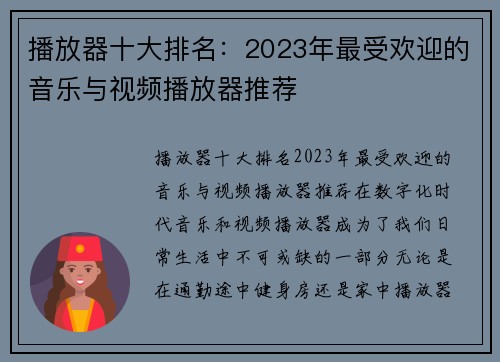 播放器十大排名：2023年最受欢迎的音乐与视频播放器推荐

播放器十大排名2023年最受欢迎的音乐与视频播放器推荐在数字化时代音乐和视频播放器成为了我们日常生活中不可或缺的一部分无论是在通勤途中健身房还是家中播放器